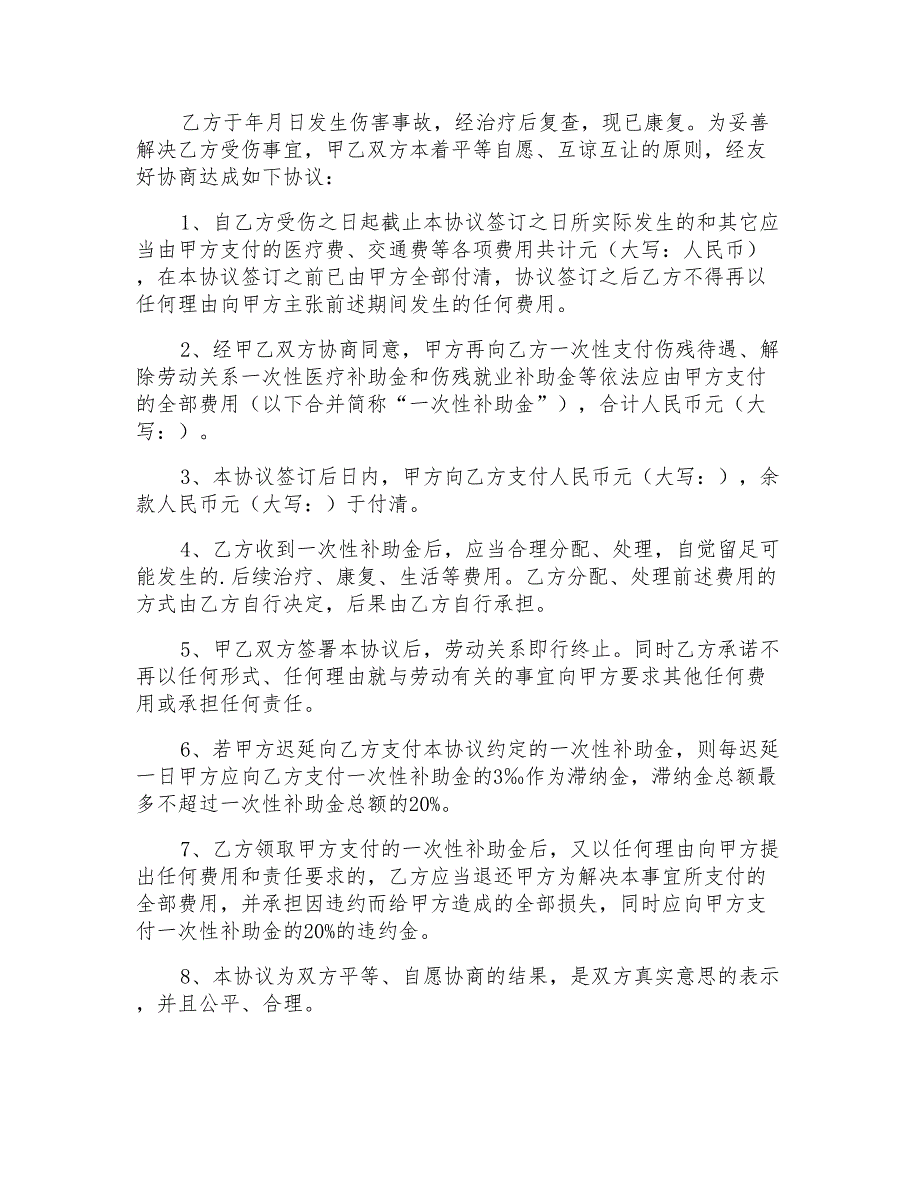 乙方于年月日发生伤害事故，经治疗后复查，现已康复。为妥善解决乙方受伤事宜，甲乙双方本着平等自愿、互谅互让的原则，经友好协商达成如下协议：

1、自乙方受伤之日起截止本协议签订之日所实际发生的和其它应当由甲方支付的医疗费、交通费等各项费用共计元（大写：人民币），在本协议签订之前已由甲方全部付清，协议签订之后乙方不得再以任何理由向甲方主张前述期间发生的任何费用。

2、经甲乙双方协商同意，甲方再向乙方一次性支付伤残待遇、解除劳动关系一次性医疗补助金和伤残就业补助金等依法应由甲方支付的全部费用（以下合并简称“一次性补助金”），合计人民币元（大写：）。

3、本协议签订后日内，甲方向乙方支付人民币元（大写：），余款人民币元（大写：）于付清。

4、乙方收到一次性补助金后，应当合理分配、处理，自觉留足可能发生的.后续治疗、康复、生活等费用。乙方分配、处理前述费用的方式由乙方自行决定，后果由乙方自行承担。

5、甲乙双方签署本协议后，劳动关系即行终止。同时乙方承诺不再以任何形式、任何理由就与劳动有关的事宜向甲方要求其他任何费用或承担任何责任。

6、若甲方迟延向乙方支付本协议约定的一次性补助金，则每迟延一日甲方应向乙方支付一次性补助金的3‰作为滞纳金，滞纳金总额最多不超过一次性补助金总额的20%。

7、乙方领取甲方支付的一次性补助金后，又以任何理由向甲方提出任何费用和责任要求的，乙方应当退还甲方为解决本事宜所支付的全部费用，并承担因违约而给甲方造成的全部损失，同时应向甲方支付一次性补助金的20%的违约金。

8、本协议为双方平等、自愿协商的结果，是双方真实意思的表示，并且公平、合理。